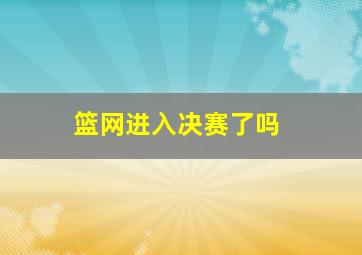 篮网进入决赛了吗